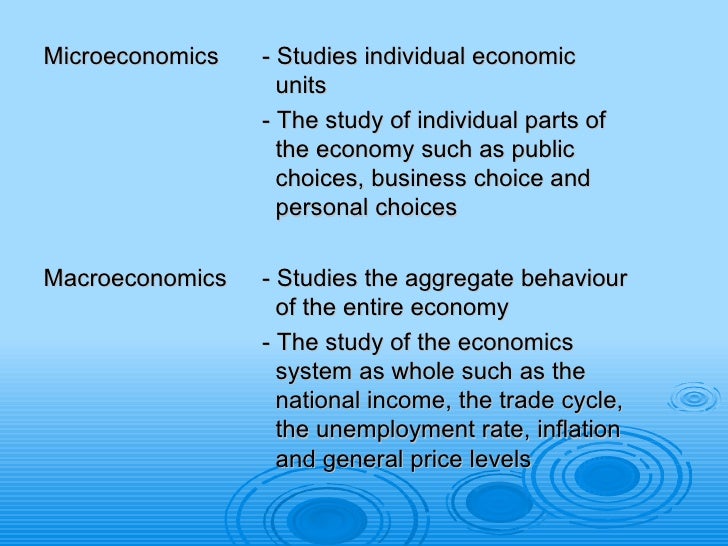 Microeconomics

- Studies individual economic units

- The study of individual parts of the economy such as public choices, business choice and personal choices

Macroeconomics

- Studies the aggregate behaviour of the entire economy

- The study of the economics system as whole such as the national income, the trade cycle, the unemployment rate, inflation and general price levels